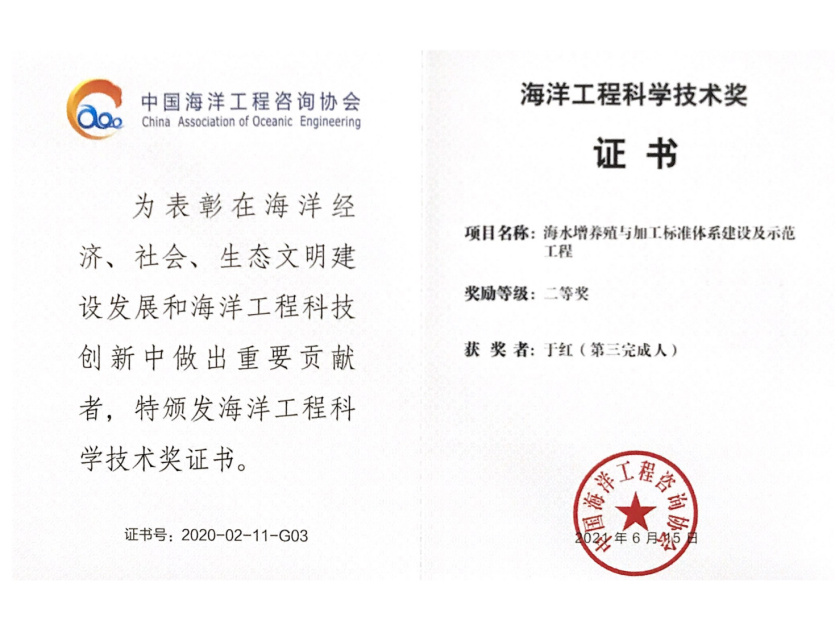 中国海洋工程咨询协会
China Association of Oceanic Engineering

为表彰在海洋经济、社会、生态文明建设发展和海洋工程科技创新中做出重要贡献者，特颁发海洋工程科学技术奖证书。

证书号：2020-02-11-G03

海洋工程科学技术奖

证 书

项目名称：海水增养殖与加工标准体系建设及示范工程

奖励等级：二等奖

获 奖 者：于红（第三完成人）

中国海洋工程咨询协会

2021 年 6 月 15 日